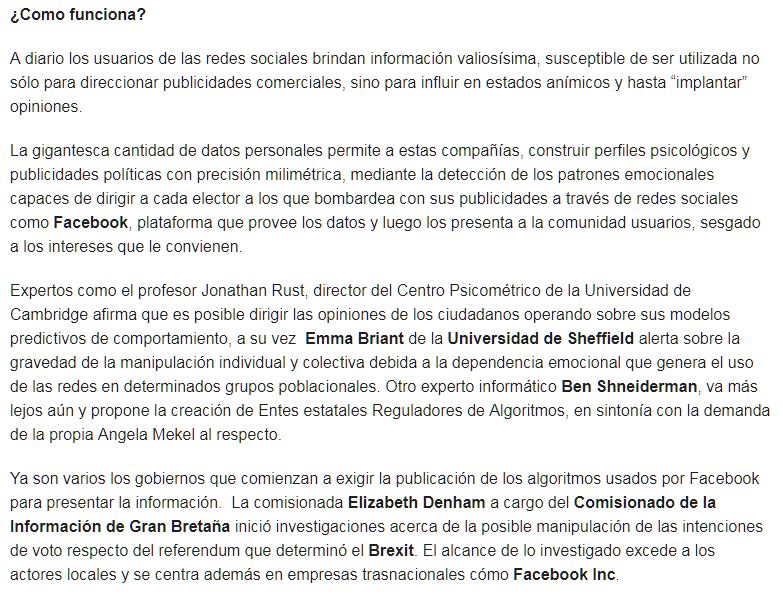 ¿Como funciona?

A diario los usuarios de las redes sociales brindan información valiosísima, susceptible de ser utilizada no sólo para direccionar publicidades comerciales, sino para influir en estados anímicos y hasta “implantar” opiniones.

La gigantesca cantidad de datos personales permite a estas compañías, construir perfiles psicológicos y publicidades políticas con precisión milimétrica, mediante la detección de los patrones emocionales capaces de dirigir a cada elector a los que bombardea con sus publicidades a través de redes sociales como Facebook, plataforma que provee los datos y luego los presenta a la comunidad usuarios, sesgado a los intereses que le convienen.

Expertos como el profesor Jonathan Rust, director del Centro Psicométrico de la Universidad de Cambridge afirma que es posible dirigir las opiniones de los ciudadanos operando sobre sus modelos predictivos de comportamiento, a su vez Emma Briant de la Universidad de Sheffield alerta sobre la gravedad de la manipulación individual y colectiva debida a la dependencia emocional que genera el uso de las redes en determinados grupos poblacionales. Otro experto informático Ben Shneiderman, va más lejos aún y propone la creación de Entes estatales Reguladores de Algoritmos, en sintonía con la demanda de la propia Angela Mekel al respecto.

Ya son varios los gobiernos que comienzan a exigir la publicación de los algoritmos usados por Facebook para presentar la información. La comisionada Elizabeth Denham a cargo del Comisionado de la Información de Gran Bretaña inició investigaciones acerca de la posible manipulación de las intenciones de voto respecto del referendum que determinó el Brexit. El alcance de lo investigado excede a los actores locales y se centra además en empresas trasnacionales cómo Facebook Inc.